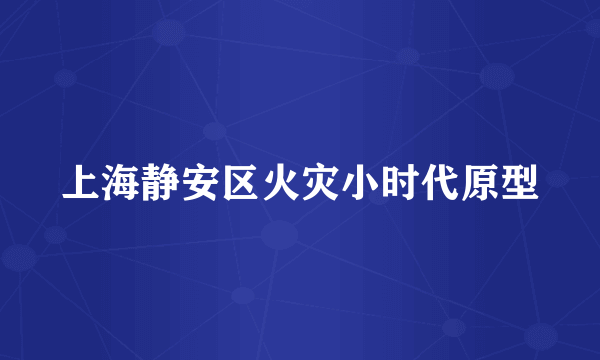 上海静安区火灾小时代原型